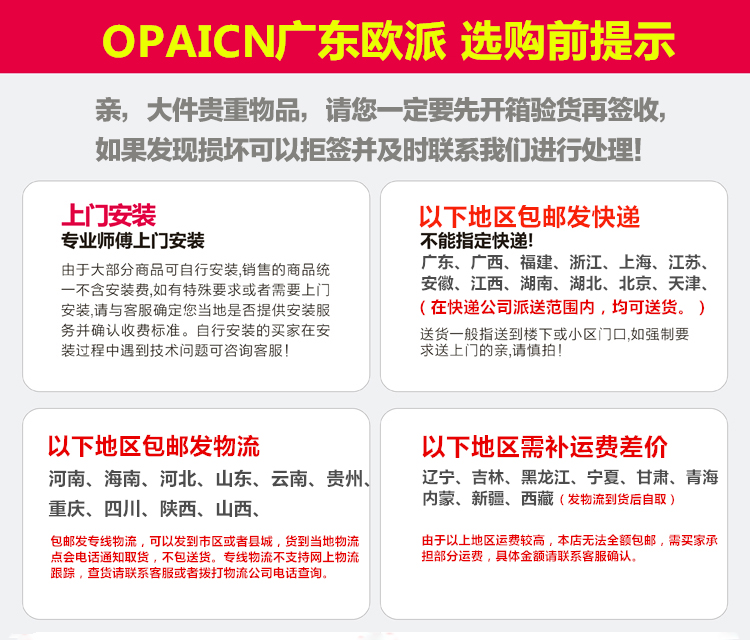 OPAICN广东欧派 选购前提示

亲，大件贵重物品，请您一定要先开箱验货再签收，如果发现损坏可以拒签并及时联系我们进行处理！

上门安装
专业师傅上门安装
由于大部分商品可自行安装,销售的商品统一不含安装费,如有特殊要求或者需要上门安装,请与客服确定您当地是否提供安装服务并确认收费标准。自行安装的买家在安装过程中遇到技术问题可咨询客服！

以下地区包邮发快递
不能指定快递！
广东、广西、福建、浙江、上海、江苏、安徽、江西、湖南、湖北、北京、天津、
（在快递公司派送范围内，均可送货。）
送货一般指送到楼下或小区门口,如强制要求送上门的亲,请慎拍！

以下地区包邮发物流
河南、海南、河北、山东、云南、贵州、重庆、四川、陕西、山西、
包邮发专线物流，可以发到市区或者县城，货到当地物流点会电话通知取货，不包送货。专线物流不支持网上物流跟踪，查货请联系客服或者拨打物流公司电话查询。

以下地区需补运费差价
辽宁、吉林、黑龙江、宁夏、甘肃、青海内蒙、新疆、西藏（发物流到货后自取）
由于以上地区运费较高，本店无法全额包邮，需买家承担部分运费，具体金额请联系客服确认。